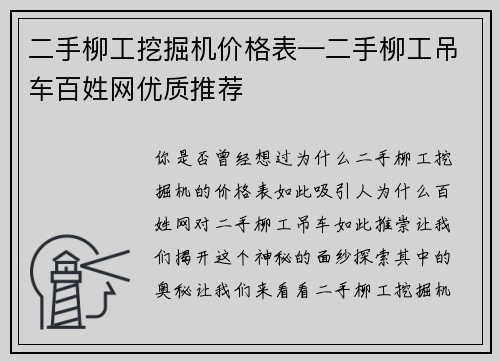 二手柳工挖掘机价格表—二手柳工吊车百姓网优质推荐

你是否曾经想过为什么二手柳工挖掘机的价格表如此吸引人为什么百姓网对二手柳工吊车如此推崇让我们揭开这个神秘的面纱探索其中的奥秘让我们来看看二手柳工挖掘机